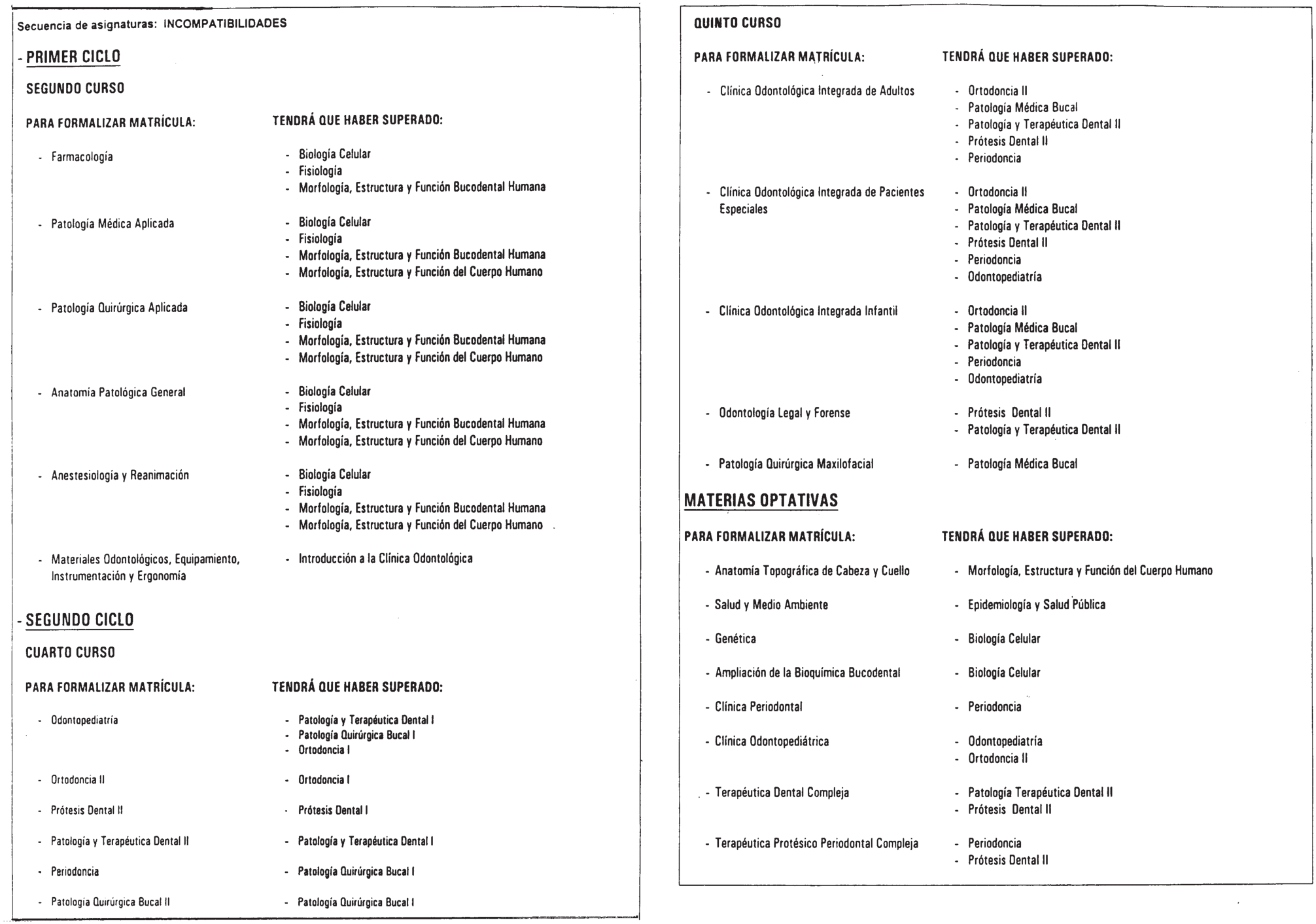 Secuencia de asignaturas: INCOMPATIBILIDADES

- PRIMER CICLO

SEGUNDO CURSO

| PARA FORMALIZAR MATRÍCULA: | TENDRÁ QUE HABER SUPERADO: |
|---|---|
| - Farmacología | - Biología Celular<br>- Fisiología<br>- Morfología, Estructura y Función Bucodental Humana |
| - Patología Médica Aplicada | - Biología Celular<br>- Fisiología<br>- Morfología, Estructura y Función Bucodental Humana<br>- Morfología, Estructura y Función del Cuerpo Humano |
| - Patología Quirúrgica Aplicada | - Biología Celular<br>- Fisiología<br>- Morfología, Estructura y Función Bucodental Humana<br>- Morfología, Estructura y Función del Cuerpo Humano |
| - Anatomía Patológica General | - Biología Celular<br>- Fisiología<br>- Morfología, Estructura y Función Bucodental Humana<br>- Morfología, Estructura y Función del Cuerpo Humano |
| - Anestesiología y Reanimación | - Biología Celular<br>- Fisiología<br>- Morfología, Estructura y Función Bucodental Humana<br>- Morfología, Estructura y Función del Cuerpo Humano |
| - Materiales Odontológicos, Equipamiento, Instrumentación y Ergonomía | - Introducción a la Clínica Odontológica |

- SEGUNDO CICLO

CUARTO CURSO

| PARA FORMALIZAR MATRÍCULA: | TENDRÁ QUE HABER SUPERADO: |
|---|---|
| - Odontopediatría | - Patología y Terapéutica Dental I<br>- Patología Quirúrgica Bucal I<br>- Ortodoncia I |
| - Ortodoncia II | - Ortodoncia I |
| - Prótesis Dental II | - Prótesis Dental I |
| - Patología y Terapéutica Dental II | - Patología y Terapéutica Dental I |
| - Periodoncia | - Patología Quirúrgica Bucal I |
| - Patología Quirúrgica Bucal II | - Patología Quirúrgica Bucal I |

QUINTO CURSO

| PARA FORMALIZAR MATRÍCULA: | TENDRÁ QUE HABER SUPERADO: |
|---|---|
| - Clínica Odontológica Integrada de Adultos | - Ortodoncia II<br>- Patología Médica Bucal<br>- Patología y Terapéutica Dental II<br>- Prótesis Dental II<br>- Periodoncia |
| - Clínica Odontológica Integrada de Pacientes Especiales | - Ortodoncia II<br>- Patología Médica Bucal<br>- Patología y Terapéutica Dental II<br>- Prótesis Dental II<br>- Periodoncia<br>- Odontopediatría |
| - Clínica Odontológica Integrada Infantil | - Ortodoncia II<br>- Patología Médica Bucal<br>- Patología y Terapéutica Dental II<br>- Periodoncia<br>- Odontopediatría |
| - Odontología Legal y Forense | - Prótesis Dental II<br>- Patología y Terapéutica Dental II |
| - Patología Quirúrgica Maxilofacial | - Patología Médica Bucal |

MATERIAS OPTATIVAS

| PARA FORMALIZAR MATRÍCULA: | TENDRÁ QUE HABER SUPERADO: |
|---|---|
| - Anatomía Topográfica de Cabeza y Cuello | - Morfología, Estructura y Función del Cuerpo Humano |
| - Salud y Medio Ambiente | - Epidemiología y Salud Pública |
| - Genética | - Biología Celular |
| - Ampliación de la Bioquímica Bucodental | - Biología Celular |
| - Clínica Periodontal | - Periodoncia |
| - Clínica Odontopediátrica | - Odontopediatría<br>- Ortodoncia II |
| - Terapéutica Dental Compleja | - Patología Terapéutica Dental II<br>- Prótesis Dental II |
| - Terapéutica Protésico Periodontal Compleja | - Periodoncia<br>- Prótesis Dental II |